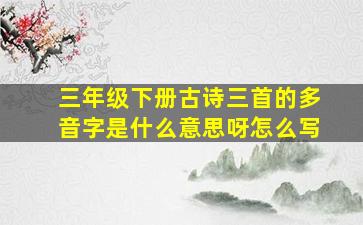 三年级下册古诗三首的多音字是什么意思呀怎么写